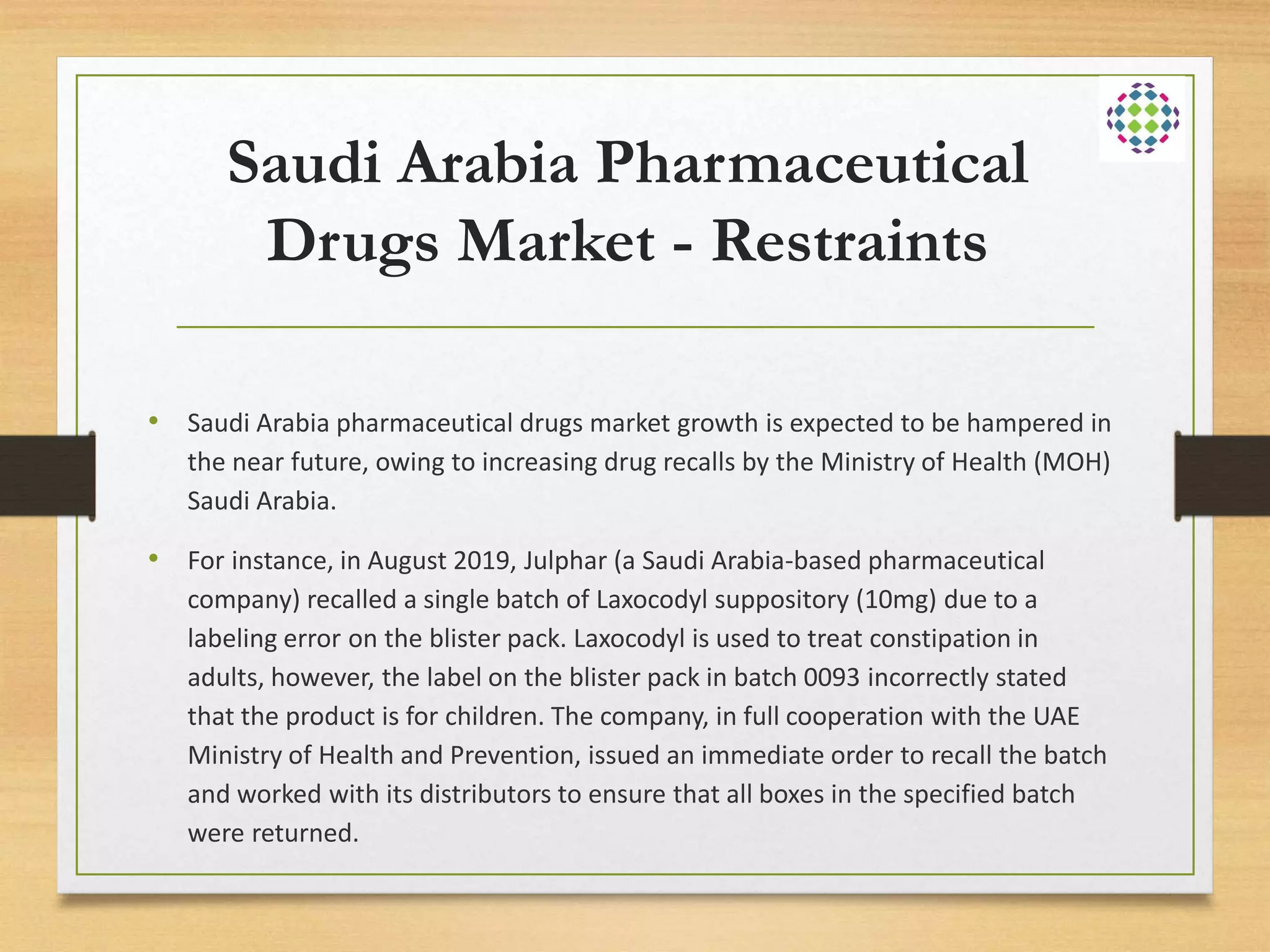 Saudi Arabia Pharmaceutical Drugs Market - Restraints

• Saudi Arabia pharmaceutical drugs market growth is expected to be hampered in the near future, owing to increasing drug recalls by the Ministry of Health (MOH) Saudi Arabia.

• For instance, in August 2019, Julphar (a Saudi Arabia-based pharmaceutical company) recalled a single batch of Laxocodyl suppository (10mg) due to a labeling error on the blister pack. Laxocodyl is used to treat constipation in adults, however, the label on the blister pack in batch 0093 incorrectly stated that the product is for children. The company, in full cooperation with the UAE Ministry of Health and Prevention, issued an immediate order to recall the batch and worked with its distributors to ensure that all boxes in the specified batch were returned.